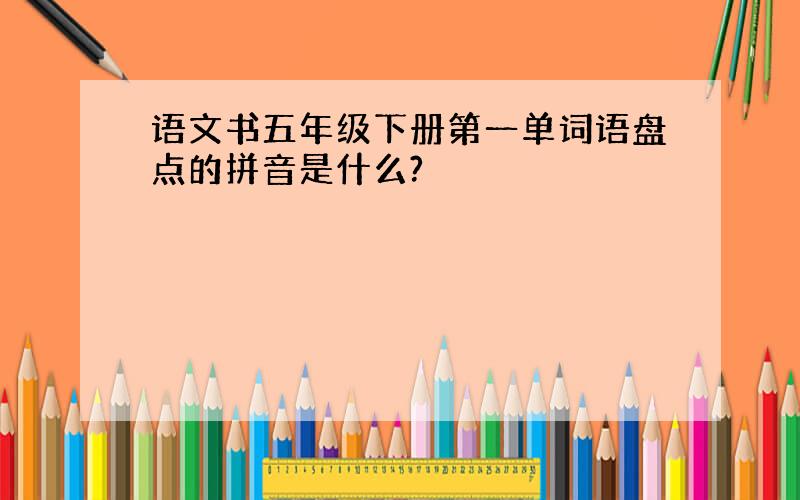 语文书五年级下册第一单词语盘点的拼音是什么?

0 1 2 3 4 5 6 7 8 9 10 11 12 13 14 15 16 17 18 19 20 21 22 23 24 25 26 27 28 29 30